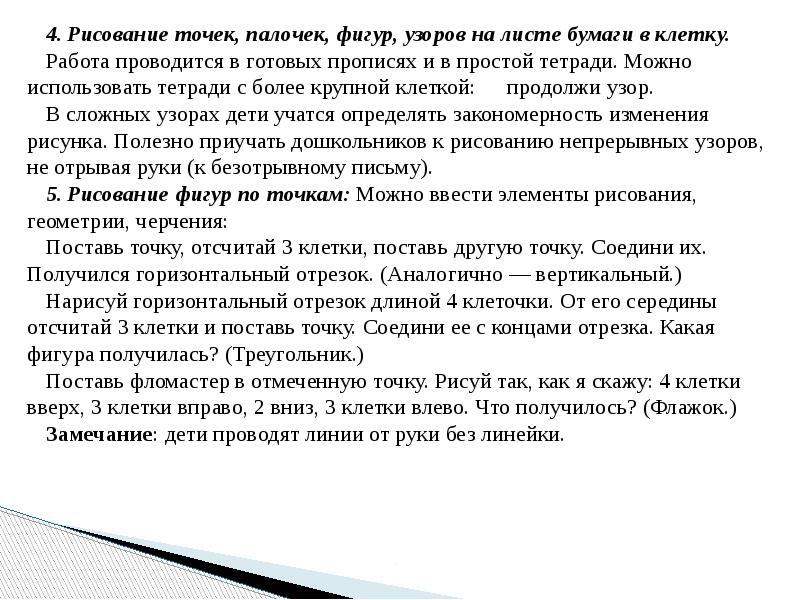 4. Рисование точек, палочек, фигур, узоров на листе бумаги в клетку.
Работа проводится в готовых прописях и в простой тетради. Можно использовать тетради с более крупной клеткой: продолжи узор.
В сложных узорах дети учатся определять закономерность изменения рисунка. Полезно приучать дошкольников к рисованию непрерывных узоров, не отрывая руки (к безотрывному письму).
5. Рисование фигур по точкам: Можно ввести элементы рисования, геометрии, черчения:
Поставь точку, отсчитай 3 клетки, поставь другую точку. Соедини их. Получился горизонтальный отрезок. (Аналогично — вертикальный.)
Нарисуй горизонтальный отрезок длиной 4 клеточки. От его середины отсчитай 3 клетки и поставь точку. Соедини ее с концами отрезка. Какая фигура получилась? (Треугольник.)
Поставь фломастер в отмеченную точку. Рисуй так, как я скажу: 4 клетки вверх, 3 клетки вправо, 2 вниз, 3 клетки влево. Что получилось? (Флажок.)
Замечание: дети проводят линии от руки без линейки.